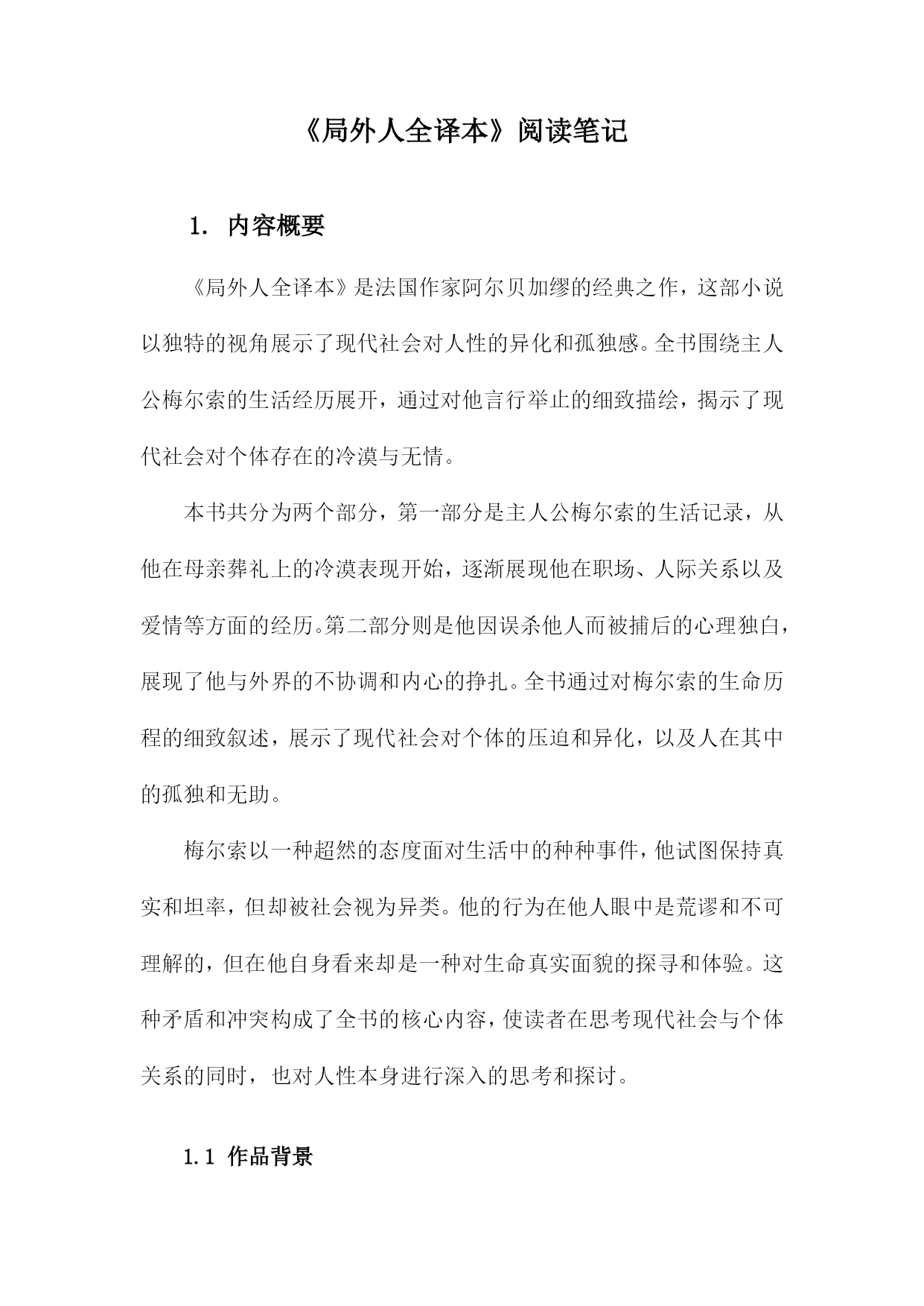 《局外人全译本》阅读笔记

1. 内容概要

《局外人全译本》是法国作家阿尔贝加缪的经典之作，这部小说以独特的视角展示了现代社会对人性的异化和孤独感。全书围绕主人公梅尔索的生活经历展开，通过对他言行举止的细致描绘，揭示了现代社会对个体存在的冷漠与无情。

本书共分为两个部分，第一部分是主人公梅尔索的生活记录，从他在母亲葬礼上的冷漠表现开始，逐渐展现他在职场、人际关系以及爱情等方面的经历。第二部分则是他因误杀他人而被捕后的心理独白，展现了他与外界的不协调和内心的挣扎。全书通过对梅尔索的生命历程的细致叙述，展示了现代社会对个体的压迫和异化，以及人在其中的孤独和无助。

梅尔索以一种超然的态度面对生活中的种种事件，他试图保持真实和坦率，但却被社会视为异类。他的行为在他人眼中是荒谬和不可理解的，但在他自身看来却是一种对生命真实面貌的探寻和体验。这种矛盾和冲突构成了全书的核心内容，使读者在思考现代社会与个体关系的同时，也对人性本身进行深入的思考和探讨。

1.1 作品背景